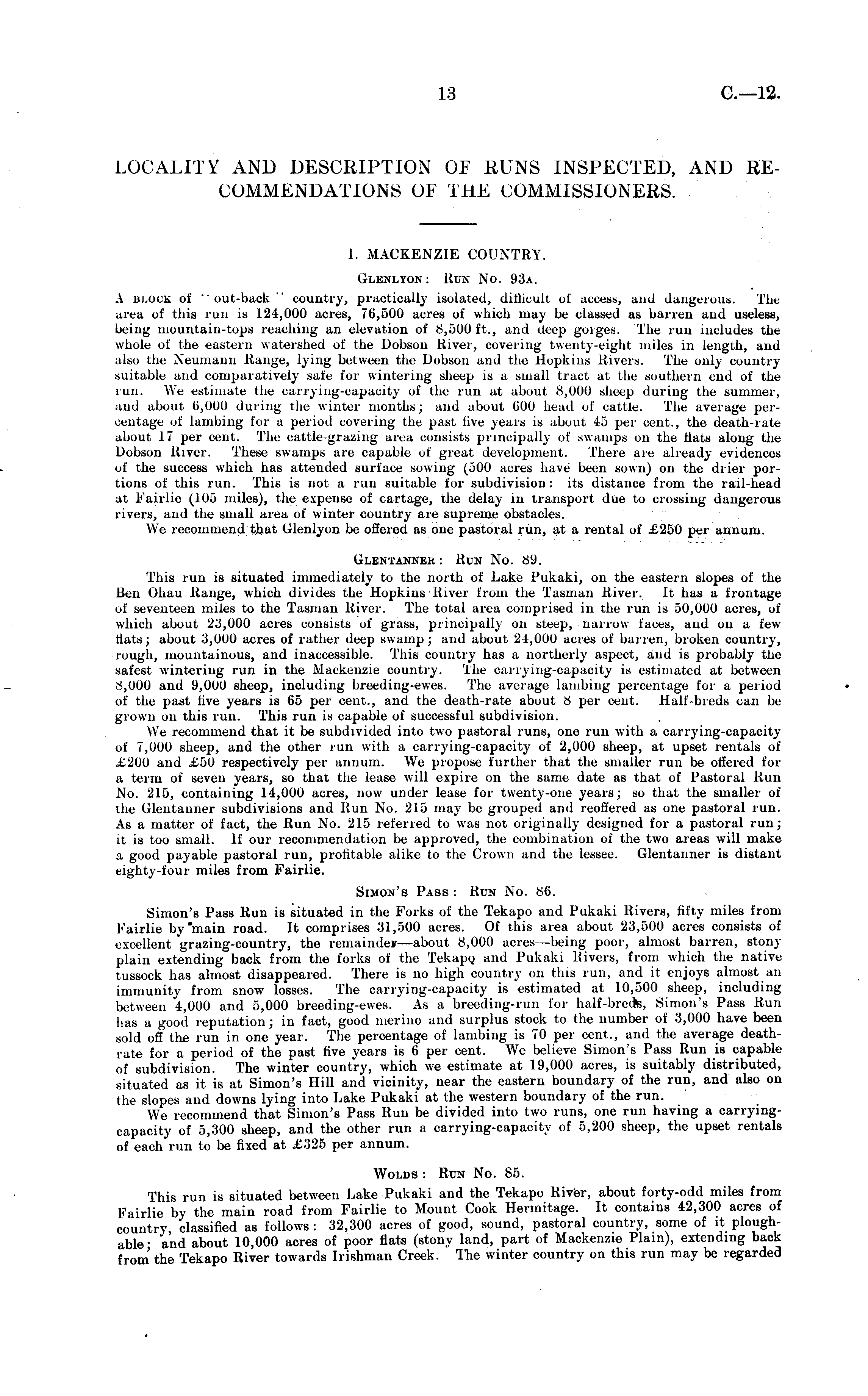 13 C.—12.

LOCALITY AND DESCRIPTION OF RUNS INSPECTED, AND RECOMMENDATIONS OF THE COMMISSIONERS.

I. MACKENZIE COUNTRY.

Glenlyon: Run No. 93a.

A block of "out-back" country, practically isolated, difficult of access, and dangerous. The area of this run is 124,000 acres, 76,500 acres of which may be classed as barren and useless, being mountain-tops reaching an elevation of 8,500 ft., and deep gorges. The run includes the whole of the eastern watershed of the Dobson River, covering twenty-eight miles in length, and also the Neumann Range, lying between the Dobson and the Hopkins Rivers. The only country suitable and comparatively safe for wintering sheep is a small tract at the southern end of the run. We estimate the carrying-capacity of the run at about 8,000 sheep during the summer, and about 6,000 during the winter months; and about 600 head of cattle. The average percentage of lambing for a period covering the past five years is about 45 per cent., the death-rate about 17 per cent. The cattle-grazing area consists principally of swamps on the flats along the Dobson River. These swamps are capable of great development. There are already evidences of the success which has attended surface sowing (500 acres have been sown) on the drier portions of this run. This is not a run suitable for subdivision: its distance from the rail-head at Fairlie (105 miles), the expense of cartage, the delay in transport due to crossing dangerous rivers, and the small area of winter country are supreme obstacles.

We recommend that Glenlyon be offered as one pastoral run, at a rental of £250 per annum.

Glentanner: Run No. 89.

This run is situated immediately to the north of Lake Pukaki, on the eastern slopes of the Ben Ohau Range, which divides the Hopkins River from the Tasman River. It has a frontage of seventeen miles to the Tasman River. The total area comprised in the run is 50,000 acres, of which about 23,000 acres consists of grass, principally on steep, narrow faces, and on a few flats; about 3,000 acres of rather deep swamp; and about 24,000 acres of barren, broken country, rough, mountainous, and inaccessible. This country has a northerly aspect, and is probably the safest wintering run in the Mackenzie country. The carrying-capacity is estimated at between 8,000 and 9,000 sheep, including breeding-ewes. The average lambing percentage for a period of the past five years is 65 per cent., and the death-rate about 8 per cent. Half-breds can be grown on this run. This run is capable of successful subdivision.

We recommend that it be subdivided into two pastoral runs, one run with a carrying-capacity of 7,000 sheep, and the other run with a carrying-capacity of 2,000 sheep, at upset rentals of £200 and £50 respectively per annum. We propose further that the smaller run be offered for a term of seven years, so that the lease will expire on the same date as that of Pastoral Run No. 215, containing 14,000 acres, now under lease for twenty-one years; so that the smaller of the Glentanner subdivisions and Run No. 215 may be grouped and reoffered as one pastoral run. As a matter of fact, the Run No. 215 referred to was not originally designed for a pastoral run; it is too small. If our recommendation be approved, the combination of the two areas will make a good payable pastoral run, profitable alike to the Crown and the lessee. Glentanner is distant eighty-four miles from Fairlie.

Simon's Pass: Run No. 86.

Simon's Pass Run is situated in the Forks of the Tekapo and Pukaki Rivers, fifty miles from Fairlie by main road. It comprises 31,500 acres. Of this area about 23,500 acres consists of excellent grazing-country, the remainder—about 8,000 acres—being poor, almost barren, stony plain extending back from the forks of the Tekapo and Pukaki Rivers, from which the native tussock has almost disappeared. There is no high country on this run, and it enjoys almost an immunity from snow losses. The carrying-capacity is estimated at 10,500 sheep, including between 4,000 and 5,000 breeding-ewes. As a breeding-run for half-breds, Simon's Pass Run has a good reputation; in fact, good merino and surplus stock to the number of 3,000 have been sold off the run in one year. The percentage of lambing is 70 per cent., and the average death-rate for a period of the past five years is 6 per cent. We believe Simon's Pass Run is capable of subdivision. The winter country, which we estimate at 19,000 acres, is suitably distributed, situated as it is at Simon's Hill and vicinity, near the eastern boundary of the run, and also on the slopes and downs lying into Lake Pukaki at the western boundary of the run.

We recommend that Simon's Pass Run be divided into two runs, one run having a carrying-capacity of 5,300 sheep, and the other run a carrying-capacity of 5,200 sheep, the upset rentals of each run to be fixed at £325 per annum.

Wolds: Run No. 85.

This run is situated between Lake Pukaki and the Tekapo River, about forty-odd miles from Fairlie by the main road from Fairlie to Mount Cook Hermitage. It contains 42,300 acres of country, classified as follows: 32,300 acres of good, sound, pastoral country, some of it ploughable; and about 10,000 acres of poor flats (stony land, part of Mackenzie Plain), extending back from the Tekapo River towards Irishman Creek. The winter country on this run may be regarded